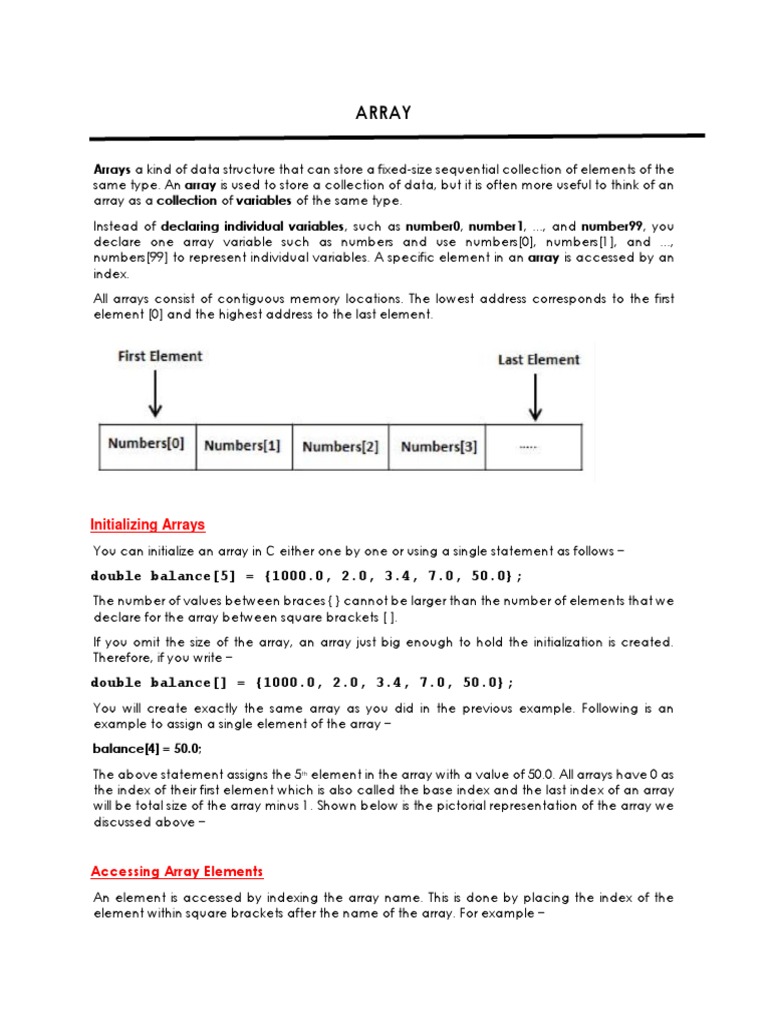 ARRAY

Arrays a kind of data structure that can store a fixed-size sequential collection of elements of the same type. An array is used to store a collection of data, but it is often more useful to think of an array as a collection of variables of the same type.

Instead of declaring individual variables, such as number0, number1, ..., and number99, you declare one array variable such as numbers and use numbers[0], numbers[1], and ..., numbers[99] to represent individual variables. A specific element in an array is accessed by an index.

All arrays consist of contiguous memory locations. The lowest address corresponds to the first element [0] and the highest address to the last element.

First Element

Last Element

| Numbers[0] | Numbers[1] | Numbers[2] | Numbers[3] | ..... |
|---|---|---|---|---|

Initializing Arrays

You can initialize an array in C either one by one or using a single statement as follows −

double balance[5] = {1000.0, 2.0, 3.4, 7.0, 50.0};

The number of values between braces { } cannot be larger than the number of elements that we declare for the array between square brackets [ ].

If you omit the size of the array, an array just big enough to hold the initialization is created. Therefore, if you write −

double balance[] = {1000.0, 2.0, 3.4, 7.0, 50.0};

You will create exactly the same array as you did in the previous example. Following is an example to assign a single element of the array −

balance[4] = 50.0;

The above statement assigns the 5$^{th}$ element in the array with a value of 50.0. All arrays have 0 as the index of their first element which is also called the base index and the last index of an array will be total size of the array minus 1. Shown below is the pictorial representation of the array we discussed above −

Accessing Array Elements

An element is accessed by indexing the array name. This is done by placing the index of the element within square brackets after the name of the array. For example −